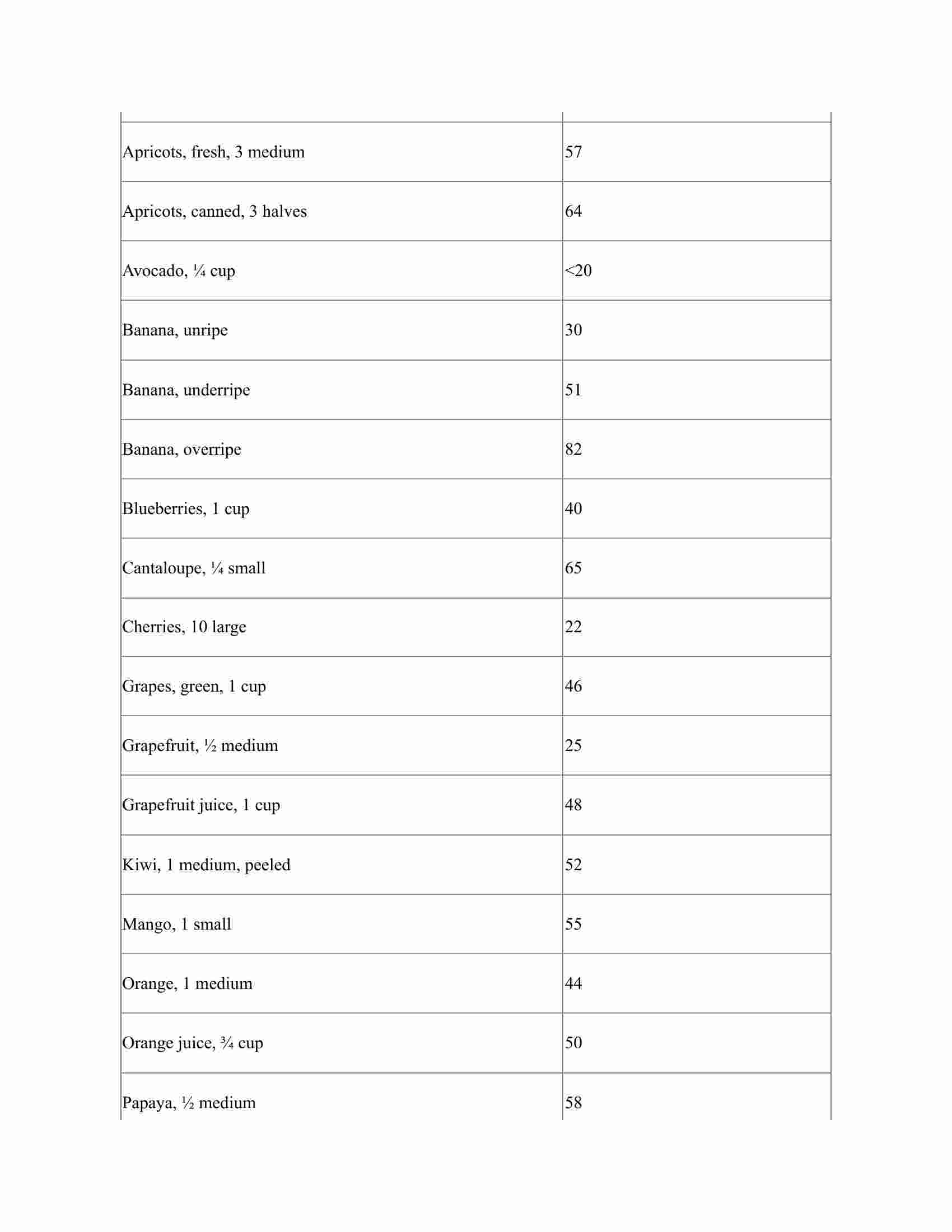 | | |
|---|---|
| Apricots, fresh, 3 medium | 57 |
| Apricots, canned, 3 halves | 64 |
| Avocado, ¼ cup | <20 |
| Banana, unripe | 30 |
| Banana, underripe | 51 |
| Banana, overripe | 82 |
| Blueberries, 1 cup | 40 |
| Cantaloupe, ¼ small | 65 |
| Cherries, 10 large | 22 |
| Grapes, green, 1 cup | 46 |
| Grapefruit, ½ medium | 25 |
| Grapefruit juice, 1 cup | 48 |
| Kiwi, 1 medium, peeled | 52 |
| Mango, 1 small | 55 |
| Orange, 1 medium | 44 |
| Orange juice, ¾ cup | 50 |
| Papaya, ½ medium | 58 |